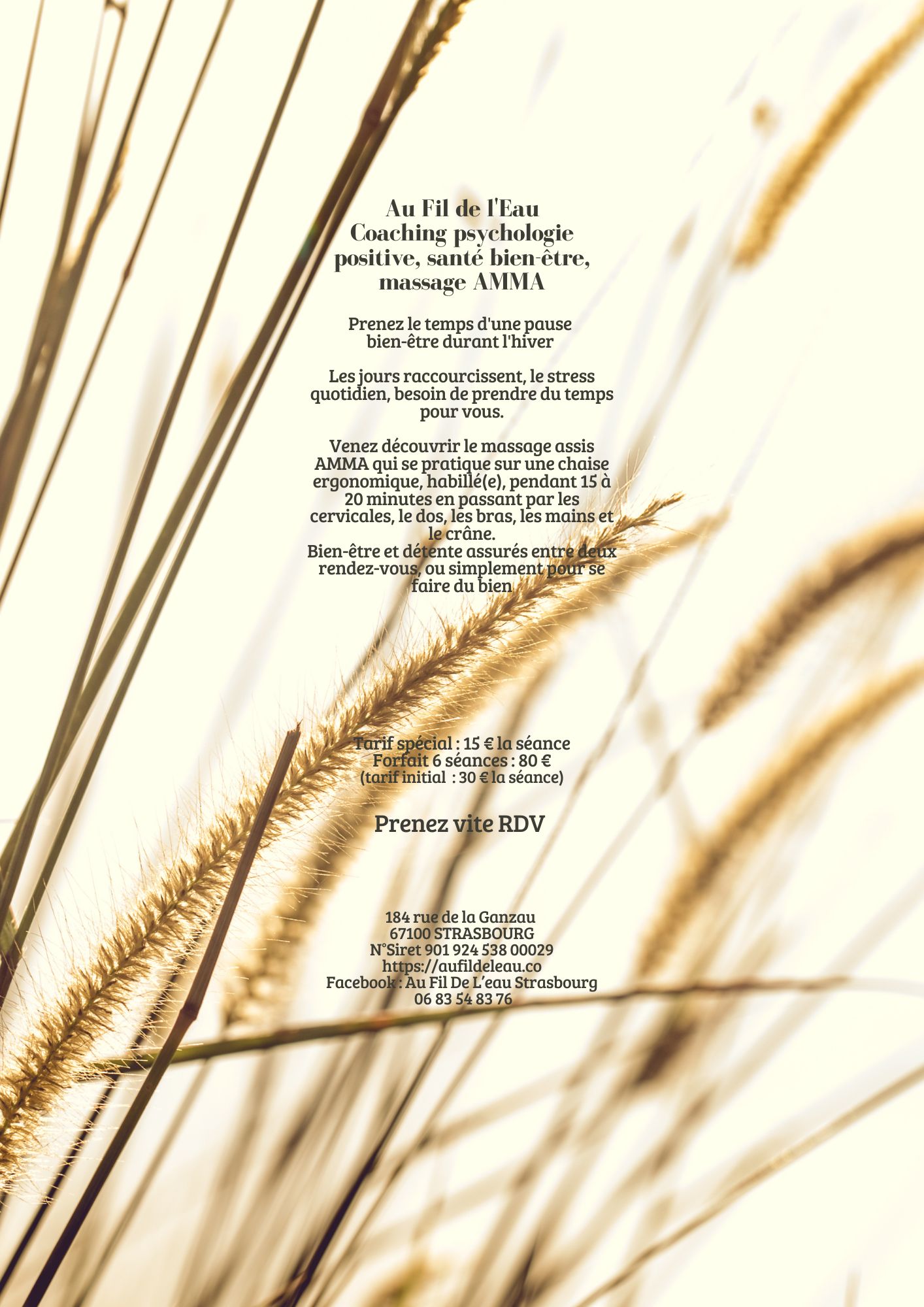 Au Fil de l'Eau
Coaching psychologie positive, santé bien-être, massage AMMA

Prenez le temps d'une pause bien-être durant l'hiver

Les jours raccourcissent, le stress quotidien, besoin de prendre du temps pour vous.

Venez découvrir le massage assis AMMA qui se pratique sur une chaise ergonomique, habillé(e), pendant 15 à 20 minutes en passant par les cervicales, le dos, les bras, les mains et le crâne.
Bien-être et détente assurés entre deux rendez-vous, ou simplement pour se faire du bien

Tarif spécial : 15 € la séance
Forfait 6 séances : 80 €
(tarif initial : 30 € la séance)

Prenez vite RDV

184 rue de la Ganzau
67100 STRASBOURG
N°Siret 901 924 538 00029
https://aufildeleau.co
Facebook : Au Fil De L'eau Strasbourg
06 83 54 83 76